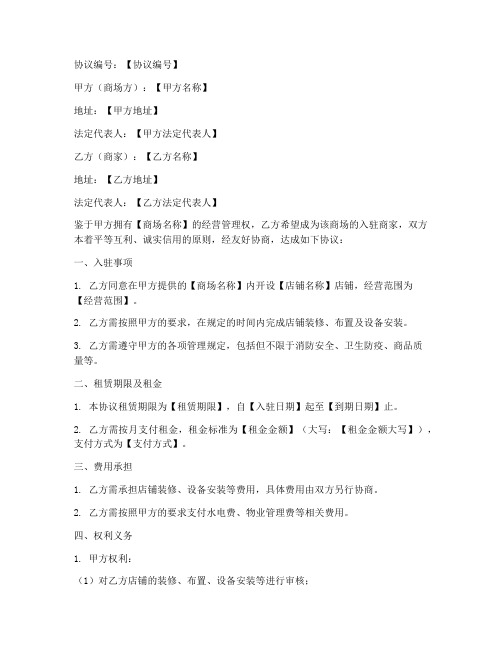 协议编号：【协议编号】

甲方（商场方）：【甲方名称】

地址：【甲方地址】

法定代表人：【甲方法定代表人】

乙方（商家）：【乙方名称】

地址：【乙方地址】

法定代表人：【乙方法定代表人】

鉴于甲方拥有【商场名称】的经营管理权，乙方希望成为该商场的入驻商家，双方本着平等互利、诚实信用的原则，经友好协商，达成如下协议：

一、入驻事项

1. 乙方同意在甲方提供的【商场名称】内开设【店铺名称】店铺，经营范围为【经营范围】。

2. 乙方需按照甲方的要求，在规定的时间内完成店铺装修、布置及设备安装。

3. 乙方需遵守甲方的各项管理规定，包括但不限于消防安全、卫生防疫、商品质量等。

二、租赁期限及租金

1. 本协议租赁期限为【租赁期限】，自【入驻日期】起至【到期日期】止。

2. 乙方需按月支付租金，租金标准为【租金金额】（大写：【租金金额大写】），支付方式为【支付方式】。

三、费用承担

1. 乙方需承担店铺装修、设备安装等费用，具体费用由双方另行协商。

2. 乙方需按照甲方的要求支付水电费、物业管理费等相关费用。

四、权利义务

1. 甲方权利：

（1）对乙方店铺的装修、布置、设备安装等进行审核；